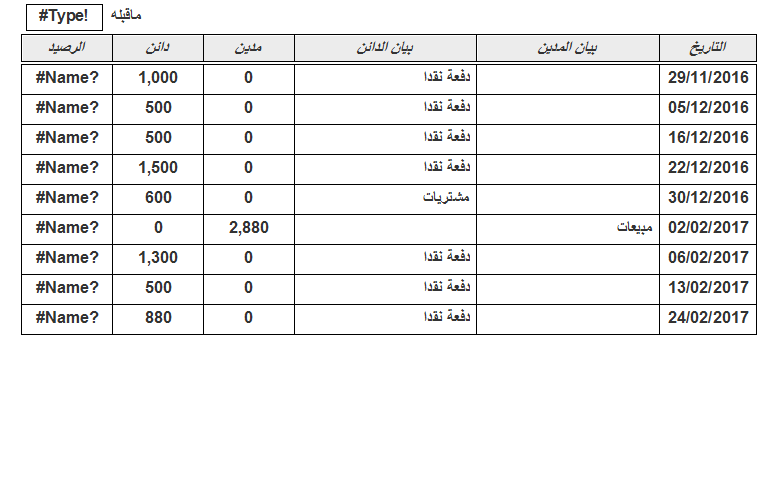 ماقبله #Type!

| التاريخ | بيان المدين | بيان الدائن | مدين | دائن | الرصيد |
|---|---|---|---|---|---|
| 29/11/2016 | | دفعة نقدا | 0 | 1,000 | #Name? |
| 05/12/2016 | | دفعة نقدا | 0 | 500 | #Name? |
| 16/12/2016 | | دفعة نقدا | 0 | 500 | #Name? |
| 22/12/2016 | | دفعة نقدا | 0 | 1,500 | #Name? |
| 30/12/2016 | | مشتريات | 0 | 600 | #Name? |
| 02/02/2017 | مبيعات | | 2,880 | 0 | #Name? |
| 06/02/2017 | | دفعة نقدا | 0 | 1,300 | #Name? |
| 13/02/2017 | | دفعة نقدا | 0 | 500 | #Name? |
| 24/02/2017 | | دفعة نقدا | 0 | 880 | #Name? |